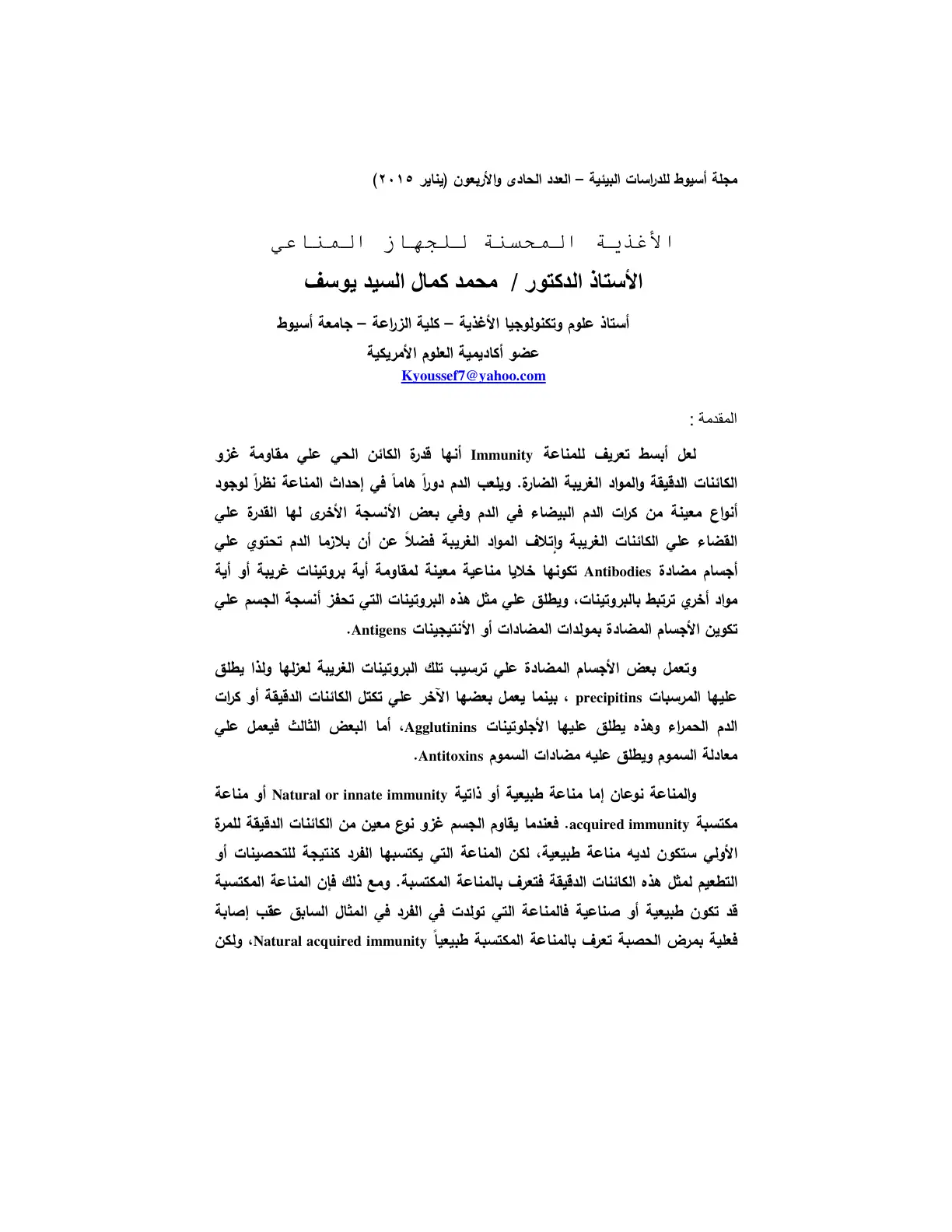 مجلة أسيوط للدراسات البيئية – العدد الحادى والأربعون (يناير ٢٠١٥)

الأغذية المحسنة للجهاز المناعي

الأستاذ الدكتور / محمد كمال السيد يوسف

أستاذ علوم وتكنولوجيا الأغذية – كلية الزراعة – جامعة أسيوط
عضو أكاديمية العلوم الأمريكية
Kyoussef7@yahoo.com

المقدمة :

لعل أبسط تعريف للمناعة Immunity أنها قدرة الكائن الحي علي مقاومة غزو الكائنات الدقيقة والمواد الغريبة الضارة. ويلعب الدم دوراً هاماً في إحداث المناعة نظراً لوجود أنواع معينة من كرات الدم البيضاء في الدم وفي بعض الأنسجة الأخرى لها القدرة علي القضاء علي الكائنات الغريبة وإتلاف المواد الغريبة فضلاً عن أن بلازما الدم تحتوي علي أجسام مضادة Antibodies تكونها خلايا مناعية معينة لمقاومة أية بروتينات غريبة أو أية مواد أخري ترتبط بالبروتينات، ويطلق علي مثل هذه البروتينات التي تحفز أنسجة الجسم علي تكوين الأجسام المضادة بمولدات المضادات أو الأنتيجينات Antigens.

وتعمل بعض الأجسام المضادة علي ترسيب تلك البروتينات الغريبة لعزلها ولذا يطلق عليها المرسبات precipitins ، بينما يعمل بعضها الآخر علي تكتل الكائنات الدقيقة أو كرات الدم الحمراء وهذه يطلق عليها الأجلوتينات Agglutinins، أما البعض الثالث فيعمل علي معادلة السموم ويطلق عليه مضادات السموم Antitoxins.

والمناعة نوعان إما مناعة طبيعية أو ذاتية Natural or innate immunity أو مناعة مكتسبة acquired immunity. فعندما يقاوم الجسم غزو نوع معين من الكائنات الدقيقة للمرة الأولي ستكون لديه مناعة طبيعية، لكن المناعة التي يكتسبها الفرد كنتيجة للتحصينات أو التطعيم لمثل هذه الكائنات الدقيقة فتعرف بالمناعة المكتسبة. ومع ذلك فإن المناعة المكتسبة قد تكون طبيعية أو صناعية فالمناعة التي تولدت في الفرد في المثال السابق عقب إصابة فعلية بمرض الحصبة تعرف بالمناعة المكتسبة طبيعياً Natural acquired immunity، ولكن